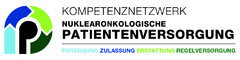 KOMPETENZNETZWERK
NUKLEARONKOLOGISCHE
PATIENTENVERSORGUNG
FORSCHUNG ZULASSUNG ERSTATTUNG REGELVERSORGUNG